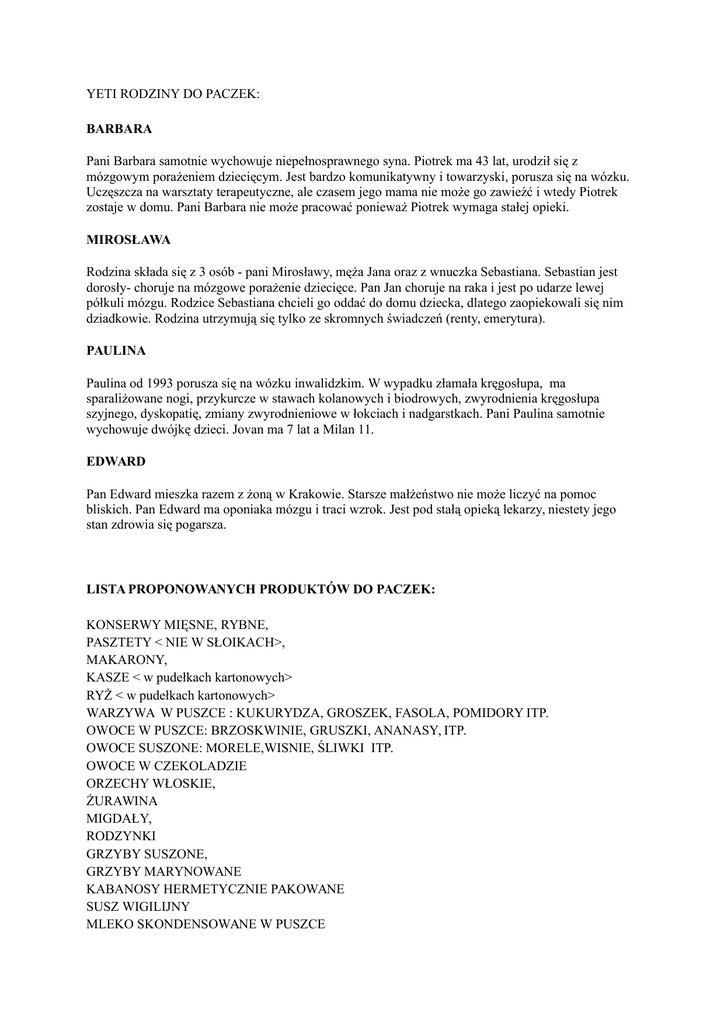 YETI RODZINY DO PACZEK:

BARBARA

Pani Barbara samotnie wychowuje niepełnosprawnego syna. Piotrek ma 43 lat, urodził się z mózgowym porażeniem dziecięcym. Jest bardzo komunikatywny i towarzyski, porusza się na wózku. Uczęszcza na warsztaty terapeutyczne, ale czasem jego mama nie może go zawieźć i wtedy Piotrek zostaje w domu. Pani Barbara nie może pracować ponieważ Piotrek wymaga stałej opieki.

MIROSŁAWA

Rodzina składa się z 3 osób - pani Mirosławy, męża Jana oraz z wnuczka Sebastiana. Sebastian jest dorosły- choruje na mózgowe porażenie dziecięce. Pan Jan choruje na raka i jest po udarze lewej półkuli mózgu. Rodzice Sebastiana chcieli go oddać do domu dziecka, dlatego zaopiekowali się nim dziadkowie. Rodzina utrzymują się tylko ze skromnych świadczeń (renty, emerytura).

PAULINA

Paulina od 1993 porusza się na wózku inwalidzkim. W wypadku złamała kręgosłupa, ma sparaliżowane nogi, przykurcze w stawach kolanowych i biodrowych, zwyrodnienia kręgosłupa szyjnego, dyskopatię, zmiany zwyrodnieniowe w łokciach i nadgarstkach. Pani Paulina samotnie wychowuje dwójkę dzieci. Jovan ma 7 lat a Milan 11.

EDWARD

Pan Edward mieszka razem z żoną w Krakowie. Starsze małżeństwo nie może liczyć na pomoc bliskich. Pan Edward ma oponiaka mózgu i traci wzrok. Jest pod stałą opieką lekarzy, niestety jego stan zdrowia się pogarsza.

LISTA PROPONOWANYCH PRODUKTÓW DO PACZEK:

KONSERWY MIĘSNE, RYBNE,
PASZTETY < NIE W SŁOIKACH>,
MAKARONY,
KASZE < w pudełkach kartonowych>
RYŻ < w pudełkach kartonowych>
WARZYWA W PUSZCE : KUKURYDZA, GROSZEK, FASOLA, POMIDORY ITP.
OWOCE W PUSZCE: BRZOSKWINIE, GRUSZKI, ANANASY, ITP.
OWOCE SUSZONE: MORELE,WISNIE, ŚLIWKI ITP.
OWOCE W CZEKOLADZIE
ORZECHY WŁOSKIE,
ŻURAWINA
MIGDAŁY,
RODZYNKI
GRZYBY SUSZONE,
GRZYBY MARYNOWANE
KABANOSY HERMETYCZNIE PAKOWANE
SUSZ WIGILIJNY
MLEKO SKONDENSOWANE W PUSZCE